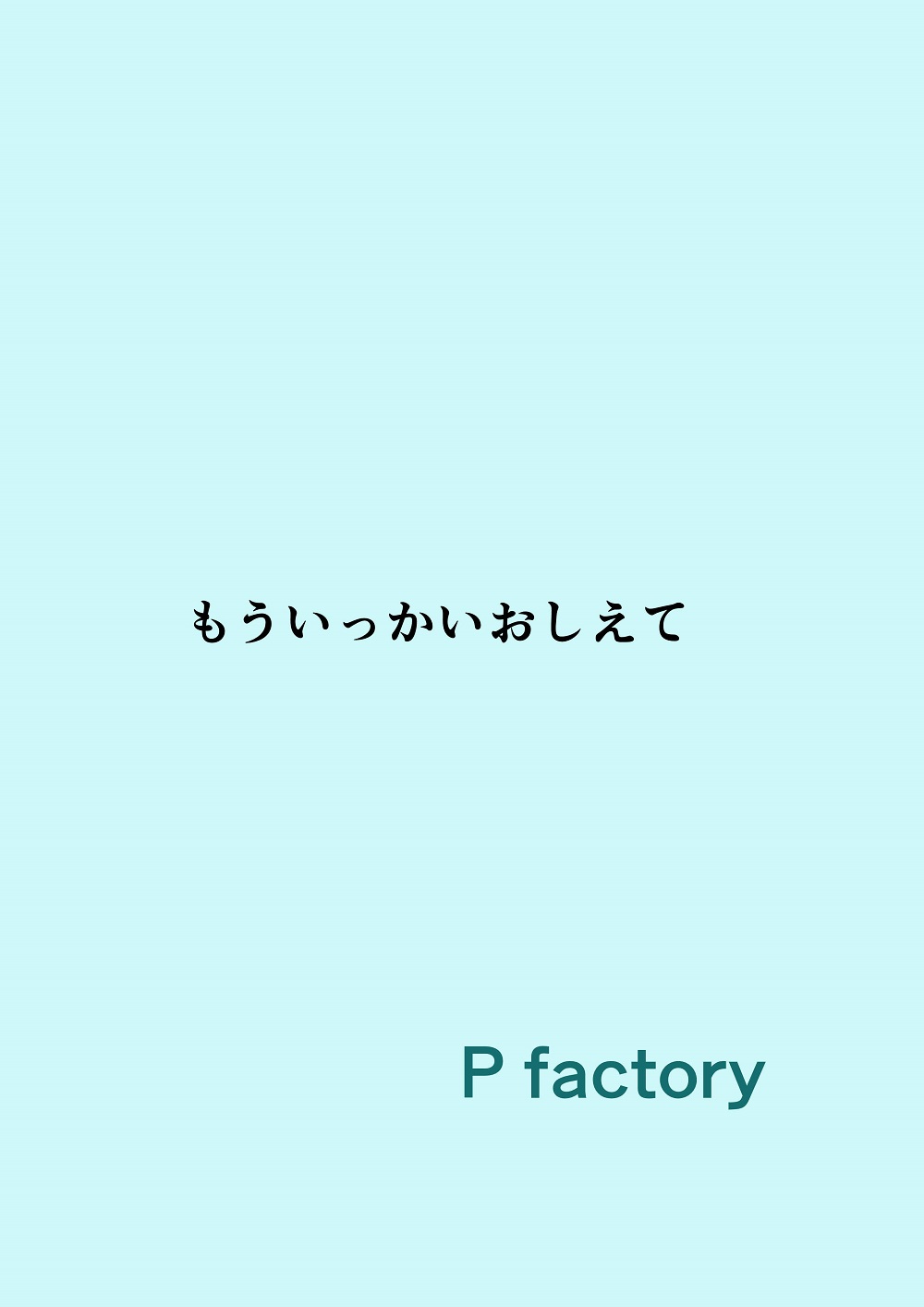 もういっかいおしえて

P factory